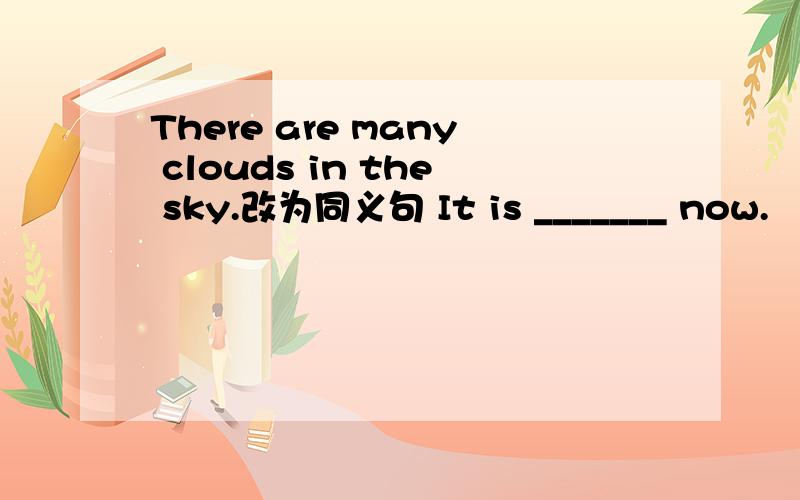 There are many clouds in the sky.改为同义句 It is _______ now.